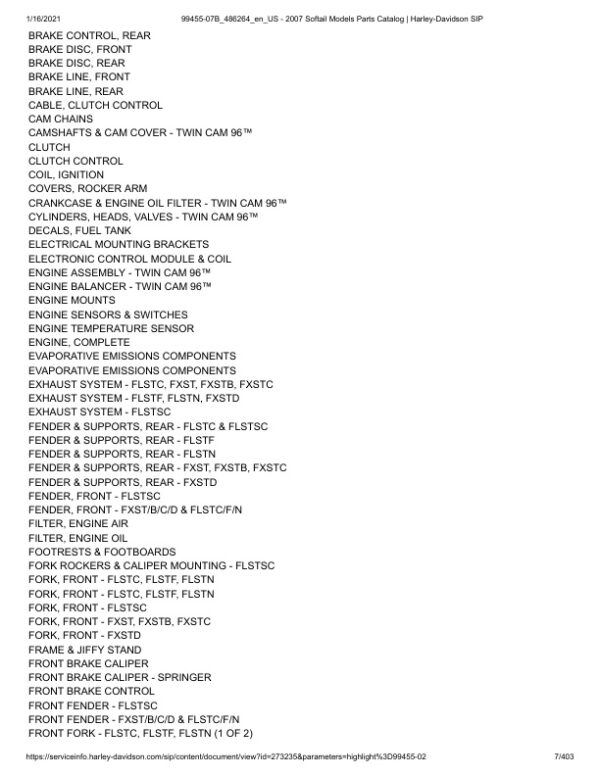 1/16/2021 99455-07B_486264_en_US - 2007 Softail Models Parts Catalog | Harley-Davidson SIP

BRAKE CONTROL, REAR
BRAKE DISC, FRONT
BRAKE DISC, REAR
BRAKE LINE, FRONT
BRAKE LINE, REAR
CABLE, CLUTCH CONTROL
CAM CHAINS
CAMSHAFTS & CAM COVER - TWIN CAM 96™
CLUTCH
CLUTCH CONTROL
COIL, IGNITION
COVERS, ROCKER ARM
CRANKCASE & ENGINE OIL FILTER - TWIN CAM 96™
CYLINDERS, HEADS, VALVES - TWIN CAM 96™
DECALS, FUEL TANK
ELECTRICAL MOUNTING BRACKETS
ELECTRONIC CONTROL MODULE & COIL
ENGINE ASSEMBLY - TWIN CAM 96™
ENGINE BALANCER - TWIN CAM 96™
ENGINE MOUNTS
ENGINE SENSORS & SWITCHES
ENGINE TEMPERATURE SENSOR
ENGINE, COMPLETE
EVAPORATIVE EMISSIONS COMPONENTS
EVAPORATIVE EMISSIONS COMPONENTS
EXHAUST SYSTEM - FLSTC, FXST, FXSTB, FXSTC
EXHAUST SYSTEM - FLSTF, FLSTN, FXSTD
EXHAUST SYSTEM - FLSTSC
FENDER & SUPPORTS, REAR - FLSTC & FLSTSC
FENDER & SUPPORTS, REAR - FLSTF
FENDER & SUPPORTS, REAR - FLSTN
FENDER & SUPPORTS, REAR - FXST, FXSTB, FXSTC
FENDER & SUPPORTS, REAR - FXSTD
FENDER, FRONT - FLSTSC
FENDER, FRONT - FXST/B/C/D & FLSTC/F/N
FILTER, ENGINE AIR
FILTER, ENGINE OIL
FOOTRESTS & FOOTBOARDS
FORK ROCKERS & CALIPER MOUNTING - FLSTSC
FORK, FRONT - FLSTC, FLSTF, FLSTN
FORK, FRONT - FLSTC, FLSTF, FLSTN
FORK, FRONT - FLSTSC
FORK, FRONT - FXST, FXSTB, FXSTC
FORK, FRONT - FXSTD
FRAME & JIFFY STAND
FRONT BRAKE CALIPER
FRONT BRAKE CALIPER - SPRINGER
FRONT BRAKE CONTROL
FRONT FENDER - FLSTSC
FRONT FENDER - FXST/B/C/D & FLSTC/F/N
FRONT FORK - FLSTC, FLSTF, FLSTN (1 OF 2)

https://serviceinfo.harley-davidson.com/sip/content/document/view?id=273235&parameters=highlight%3D99455-02 7/403